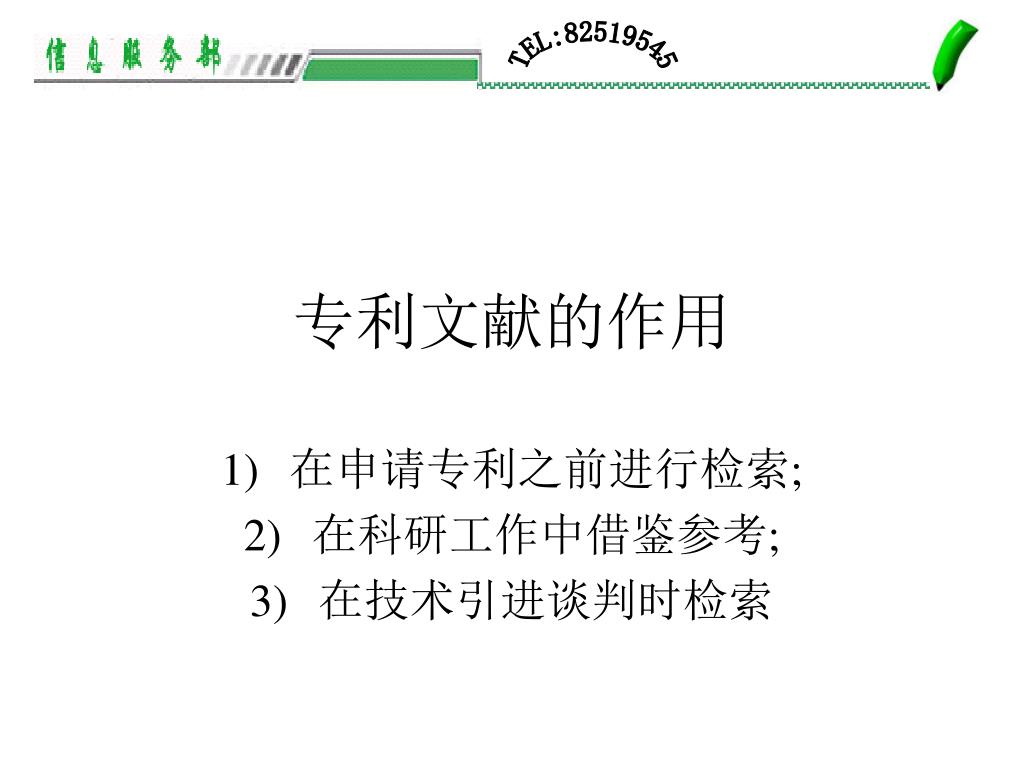 信息服务部

TEL:82519545

专利文献的作用

1) 在申请专利之前进行检索;
2) 在科研工作中借鉴参考;
3) 在技术引进谈判时检索